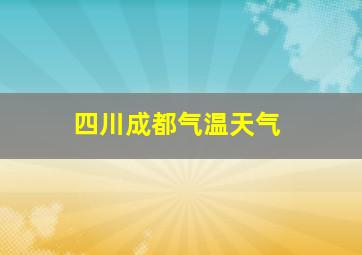 四川成都气温天气